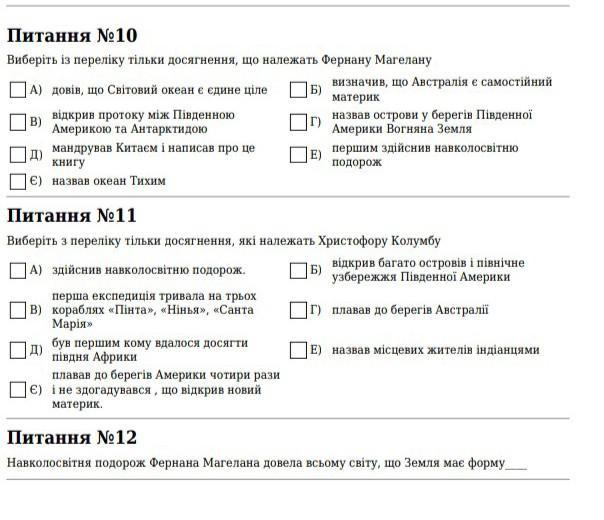 Питання №10

Виберіть із переліку тільки досягнення, що належать Фернану Магелану

А) довів, що Світовий океан є єдине ціле

Б) визначив, що Австралія є самостійний материк

В) відкрив протоку між Південною Америкою та Антарктидою

Г) назвав острови у берегів Південної Америки Вогняна Земля

Д) мандрував Китаєм і написав про це книгу

Е) першим здійснив навколосвітню подорож

Є) назвав океан Тихим

Питання №11

Виберіть з переліку тільки досягнення, які належать Христофору Колумбу

А) здійснив навколосвітню подорож.

Б) відкрив багато островів і північне узбережжя Південної Америки

В) перша експедиція тривала на трьох кораблях «Пінта», «Нінья», «Санта Марія»

Г) плавав до берегів Австралії

Д) був першим кому вдалося досягти півдня Африки

Е) назвав місцевих жителів індіанцями

Є) плавав до берегів Америки чотири рази і не здогадувався , що відкрив новий материк.

Питання №12

Навколосвітня подорож Фернана Магелана довела всьому світу, що Земля має форму____